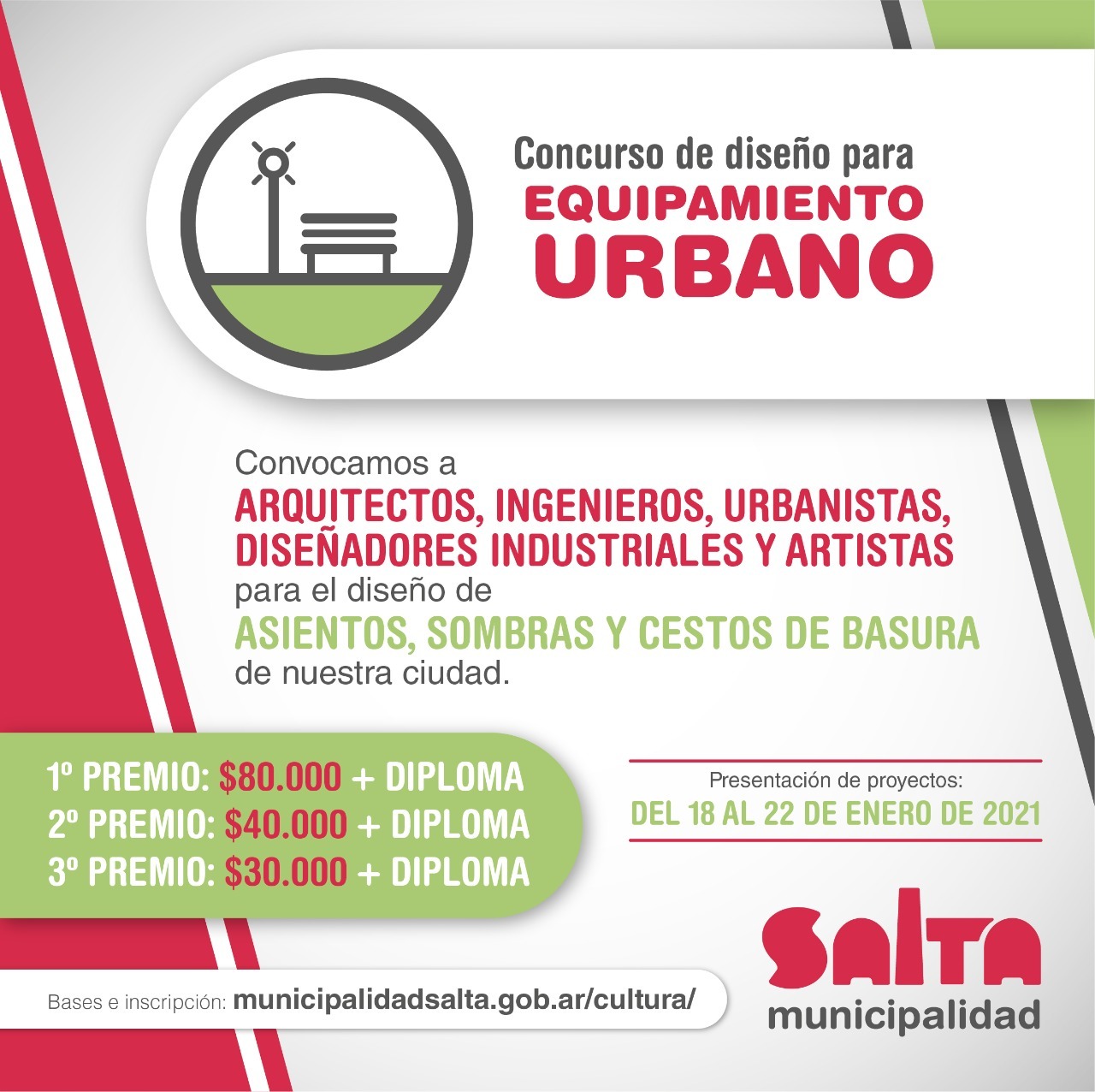 Concurso de diseño para
EQUIPAMIENTO URBANO

Convocamos a
ARQUITECTOS, INGENIEROS, URBANISTAS, DISEÑADORES INDUSTRIALES Y ARTISTAS
para el diseño de
ASIENTOS, SOMBRAS Y CESTOS DE BASURA
de nuestra ciudad.

1º PREMIO: $80.000 + DIPLOMA
2º PREMIO: $40.000 + DIPLOMA
3º PREMIO: $30.000 + DIPLOMA

Presentación de proyectos:
DEL 18 AL 22 DE ENERO DE 2021

Bases e inscripción: municipalidadsalta.gob.ar/cultura/

SALTA
municipalidad